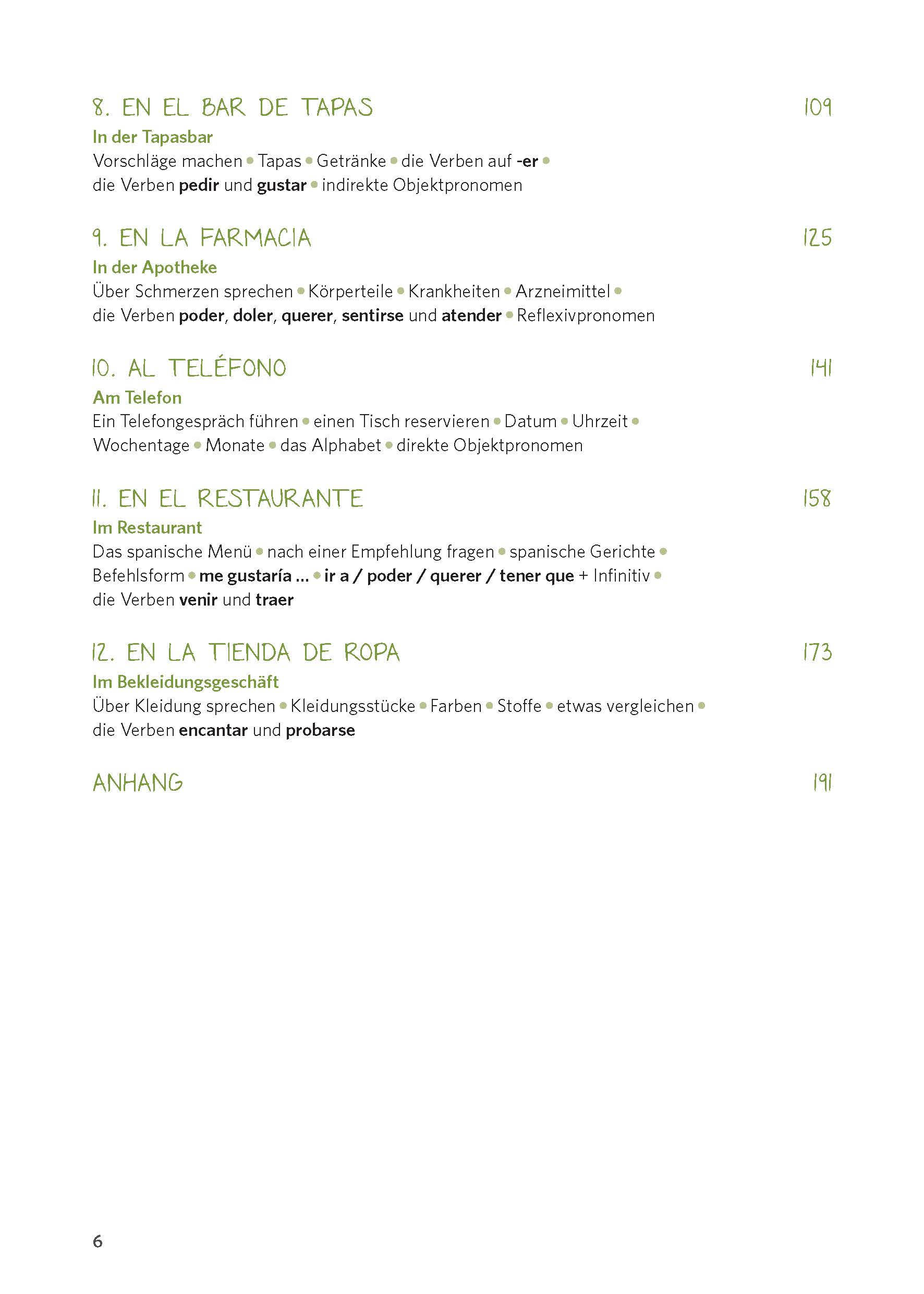 8. EN EL BAR DE TAPAS 109

In der Tapasbar

Vorschläge machen • Tapas • Getränke • die Verben auf -er • die Verben pedir und gustar • indirekte Objektpronomen

9. EN LA FARMACIA 125

In der Apotheke

Über Schmerzen sprechen • Körperteile • Krankheiten • Arzneimittel • die Verben poder, doler, querer, sentirse und atender • Reflexivpronomen

10. AL TELÉFONO 141

Am Telefon

Ein Telefongespräch führen • einen Tisch reservieren • Datum • Uhrzeit • Wochentage • Monate • das Alphabet • direkte Objektpronomen

11. EN EL RESTAURANTE 158

Im Restaurant

Das spanische Menü • nach einer Empfehlung fragen • spanische Gerichte • Befehlsform • me gustaría ... • ir a / poder / querer / tener que + Infinitiv • die Verben venir und traer

12. EN LA TIENDA DE ROPA 173

Im Bekleidungsgeschäft

Über Kleidung sprechen • Kleidungsstücke • Farben • Stoffe • etwas vergleichen • die Verben encantar und probarse

ANHANG 191

6